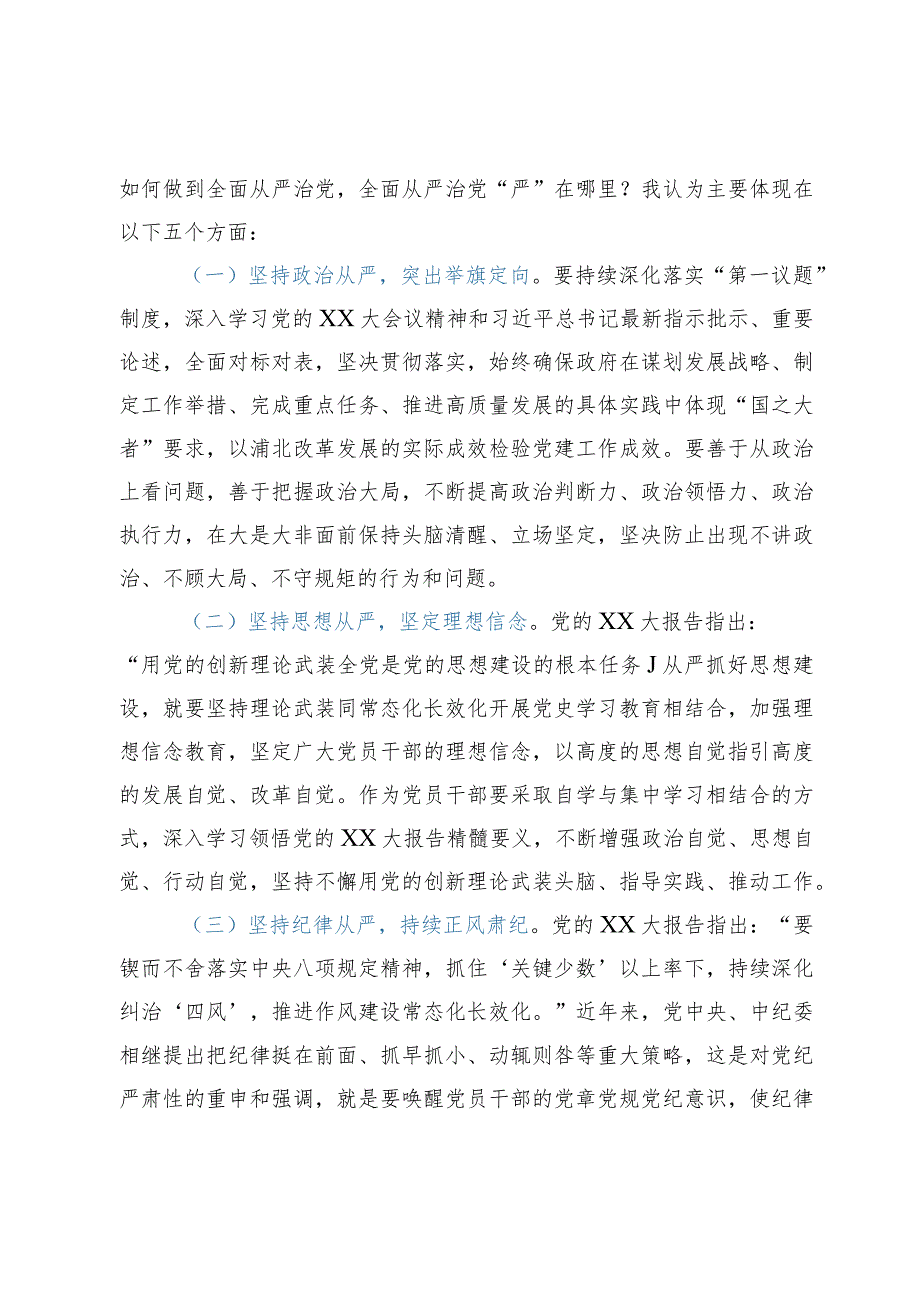 如何做到全面从严治党，全面从严治党“严”在哪里？我认为主要体现在以下五个方面：

（一）坚持政治从严，突出举旗定向。要持续深化落实“第一议题”制度，深入学习党的XX大会议精神和习近平总书记最新指示批示、重要论述，全面对标对表，坚决贯彻落实，始终确保政府在谋划发展战略、制定工作举措、完成重点任务、推进高质量发展的具体实践中体现“国之大者”要求，以浦北改革发展的实际成效检验党建工作成效。要善于从政治上看问题，善于把握政治大局，不断提高政治判断力、政治领悟力、政治执行力，在大是大非面前保持头脑清醒、立场坚定，坚决防止出现不讲政治、不顾大局、不守规矩的行为和问题。

（二）坚持思想从严，坚定理想信念。党的XX大报告指出：“用党的创新理论武装全党是党的思想建设的根本任务J从严抓好思想建设，就要坚持理论武装同常态化长效化开展党史学习教育相结合，加强理想信念教育，坚定广大党员干部的理想信念，以高度的思想自觉指引高度的发展自觉、改革自觉。作为党员干部要采取自学与集中学习相结合的方式，深入学习领悟党的XX大报告精髓要义，不断增强政治自觉、思想自觉、行动自觉，坚持不懈用党的创新理论武装头脑、指导实践、推动工作。

（三）坚持纪律从严，持续正风肃纪。党的XX大报告指出：“要锲而不舍落实中央八项规定精神，抓住‘关键少数’以上率下，持续深化纠治‘四风’，推进作风建设常态化长效化。”近年来，党中央、中纪委相继提出把纪律挺在前面、抓早抓小、动辄则咎等重大策略，这是对党纪严肃性的重申和强调，就是要唤醒党员干部的党章党规党纪意识，使纪律